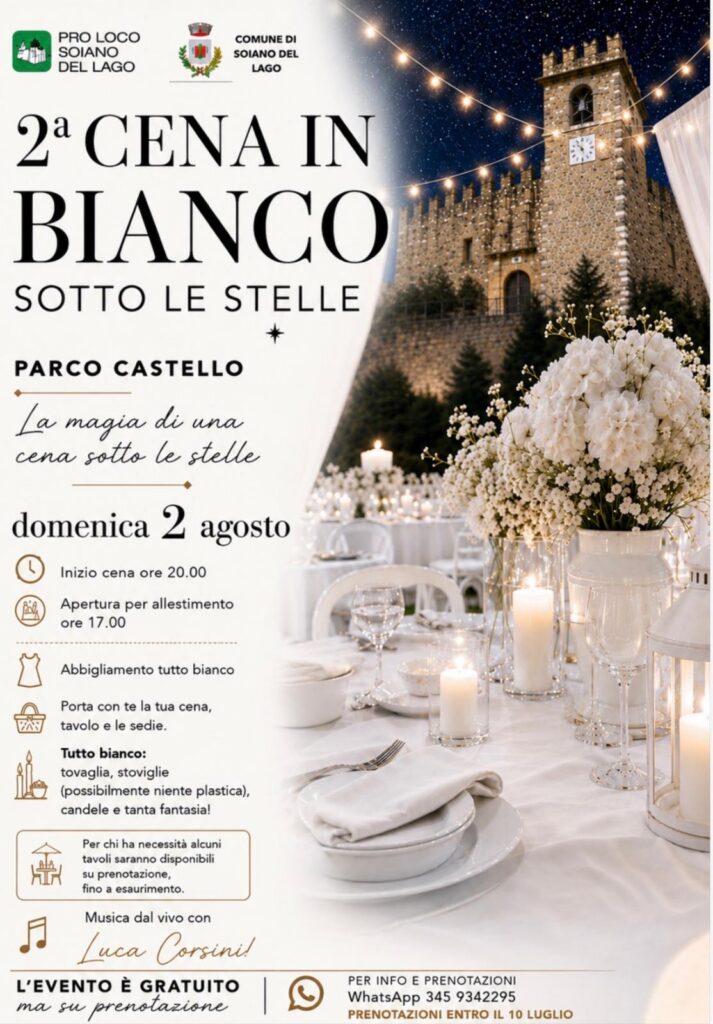 PRO LOCO SOIANO DEL LAGO

COMUNE DI SOIANO DEL LAGO

2ª CENA IN BIANCO

SOTTO LE STELLE

PARCO CASTELLO

La magia di una cena sotto le stelle

domenica 2 agosto

Inizio cena ore 20.00

Apertura per allestimento ore 17.00

Abbigliamento tutto bianco

Porta con te la tua cena, tavolo e le sedie.

Tutto bianco: tovaglia, stoviglie (possibilmente niente plastica), candele e tanta fantasia!

Per chi ha necessità alcuni tavoli saranno disponibili su prenotazione, fino a esaurimento.

Musica dal vivo con

Luca Corsini!

L'EVENTO È GRATUITO

ma su prenotazione

PER INFO E PRENOTAZIONI

WhatsApp 345 9342295

PRENOTAZIONI ENTRO IL 10 LUGLIO